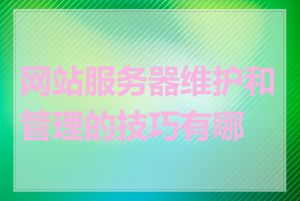 网站服务器维护和管理的技巧有哪